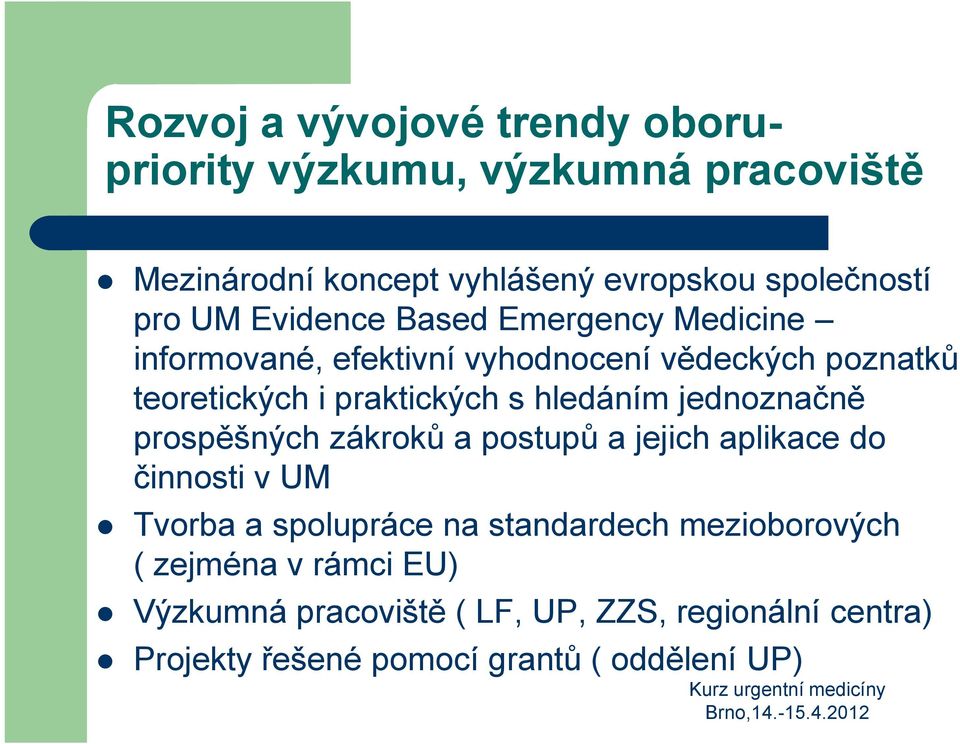 Rozvoj a vývojové trendy oboru- priority výzkumu, výzkumná pracoviště

- Mezinárodní koncept vyhlášený evropskou společností pro UM Evidence Based Emergency Medicine – informované, efektivní vyhodnocení vědeckých poznatků teoretických i praktických s hledáním jednoznačně prospěšných zákroků a postupů a jejich aplikace do činnosti v UM
- Tvorba a spolupráce na standardech mezioborových ( zejména v rámci EU)
- Výzkumná pracoviště ( LF, UP, ZZS, regionální centra)
- Projekty řešené pomocí grantů ( oddělení UP)

Kurz urgentní medicíny
Brno,14.-15.4.2012